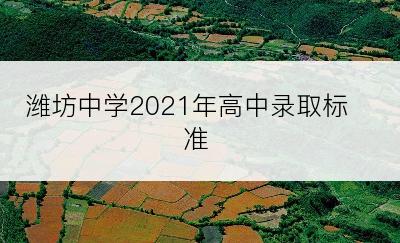 潍坊中学2021年高中录取标准